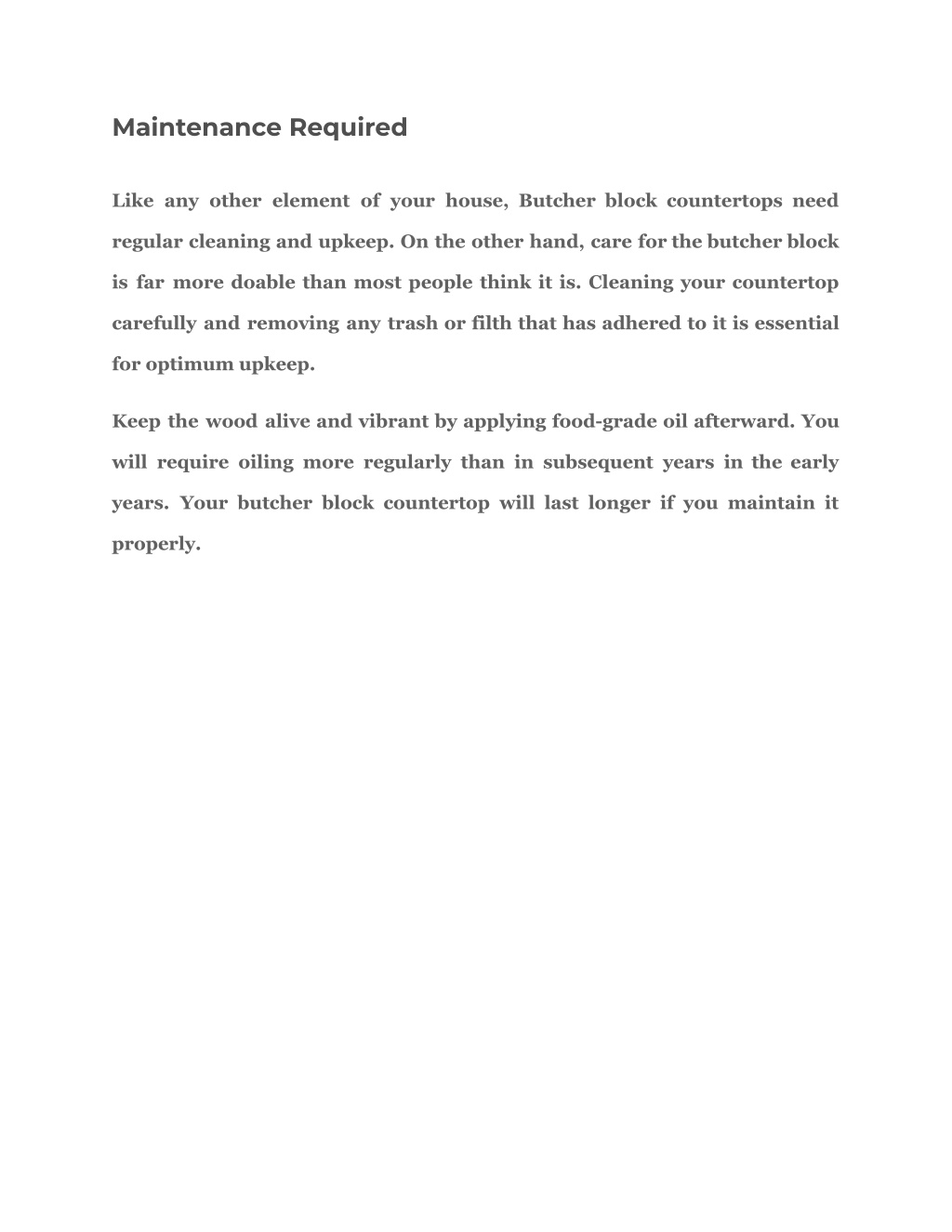 Maintenance Required

Like any other element of your house, Butcher block countertops need regular cleaning and upkeep. On the other hand, care for the butcher block is far more doable than most people think it is. Cleaning your countertop carefully and removing any trash or filth that has adhered to it is essential for optimum upkeep.

Keep the wood alive and vibrant by applying food-grade oil afterward. You will require oiling more regularly than in subsequent years in the early years. Your butcher block countertop will last longer if you maintain it properly.